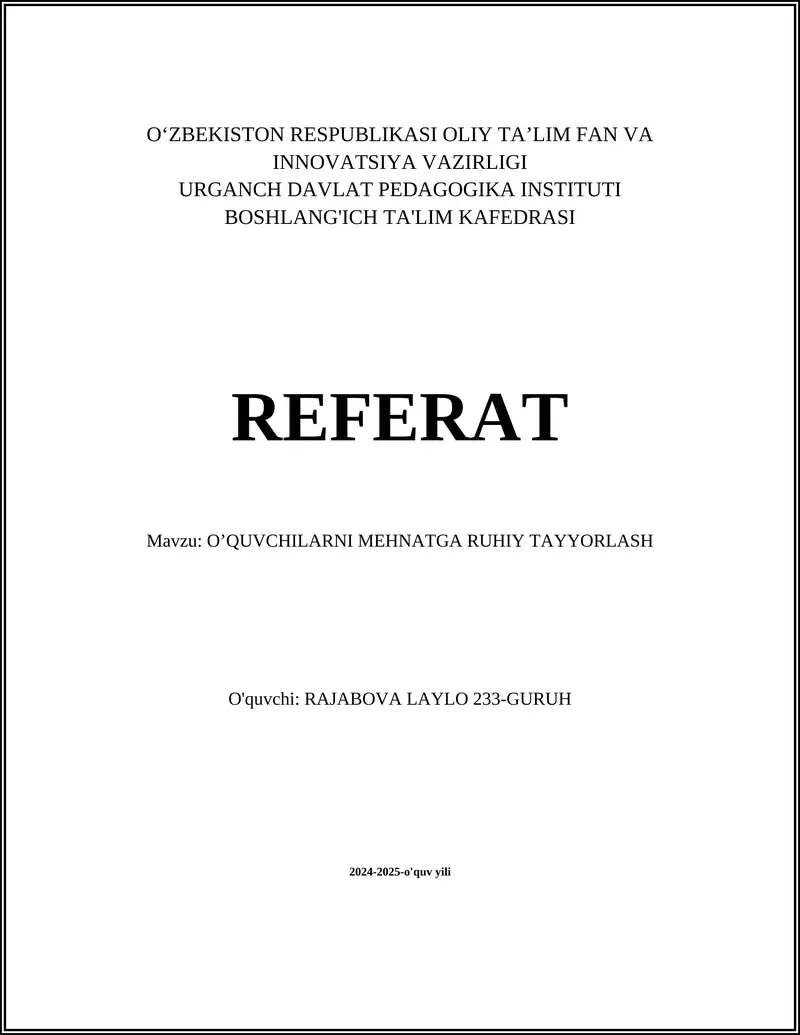 O‘ZBEKISTON RESPUBLIKASI OLIY TA’LIM FAN VA INNOVATSIYA VAZIRLIGI
URGANCH DAVLAT PEDAGOGIKA INSTITUTI
BOSHLANG'ICH TA'LIM KAFEDRASI

REFERAT

Mavzu: O’QUVCHILARNI MEHNATGA RUHIY TAYYORLASH

O'quvchi: RAJABOVA LAYLO 233-GURUH

2024-2025-o'quv yili